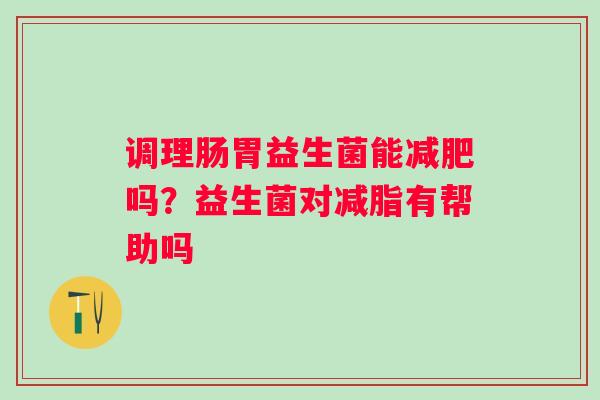 调理肠胃益生菌能减肥吗？益生菌对减脂有帮助吗